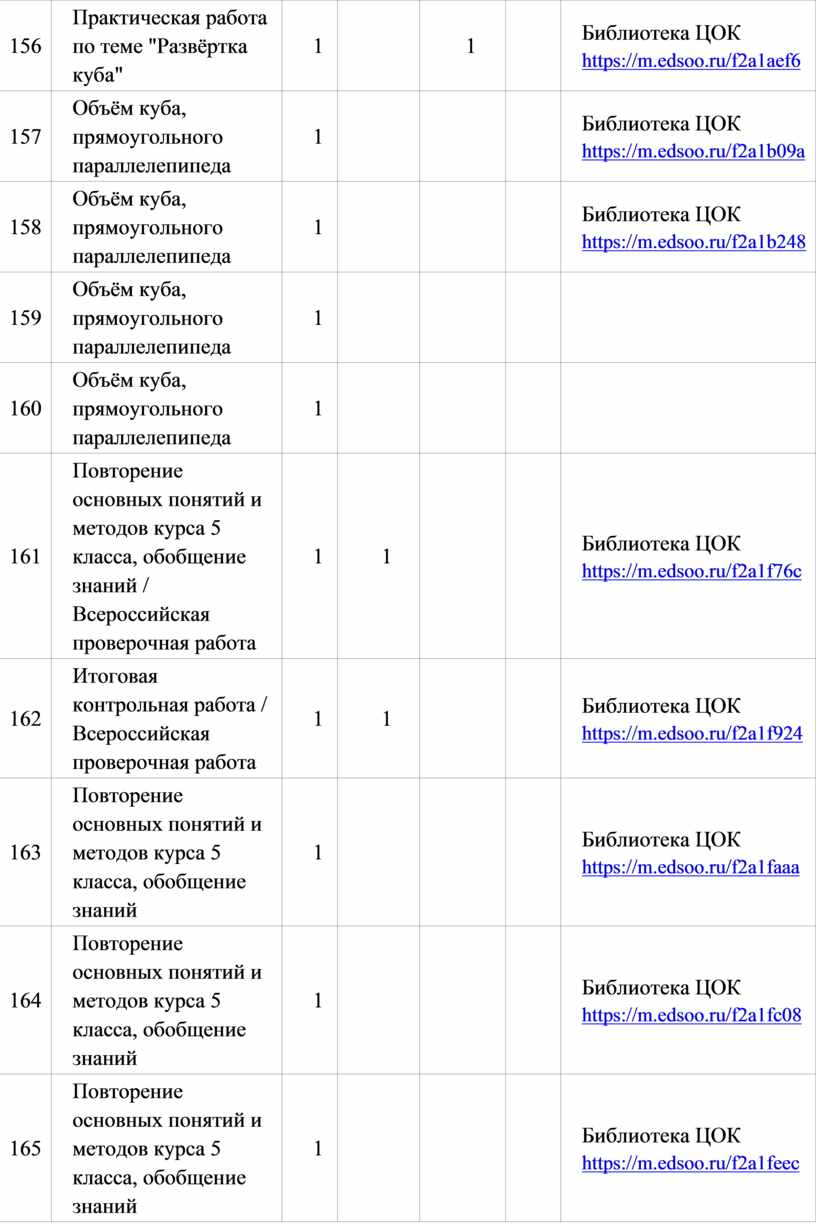 | | | | | | | |
|---|---|---|---|---|---|---|
| 156 | Практическая работа по теме "Развёртка куба" | 1 | | 1 | | Библиотека ЦОК https://m.edsoo.ru/f2a1aef6 |
| 157 | Объём куба, прямоугольного параллелепипеда | 1 | | | | Библиотека ЦОК https://m.edsoo.ru/f2a1b09a |
| 158 | Объём куба, прямоугольного параллелепипеда | 1 | | | | Библиотека ЦОК https://m.edsoo.ru/f2a1b248 |
| 159 | Объём куба, прямоугольного параллелепипеда | 1 | | | | |
| 160 | Объём куба, прямоугольного параллелепипеда | 1 | | | | |
| 161 | Повторение основных понятий и методов курса 5 класса, обобщение знаний / Всероссийская проверочная работа | 1 | 1 | | | Библиотека ЦОК https://m.edsoo.ru/f2a1f76c |
| 162 | Итоговая контрольная работа / Всероссийская проверочная работа | 1 | 1 | | | Библиотека ЦОК https://m.edsoo.ru/f2a1f924 |
| 163 | Повторение основных понятий и методов курса 5 класса, обобщение знаний | 1 | | | | Библиотека ЦОК https://m.edsoo.ru/f2a1faaa |
| 164 | Повторение основных понятий и методов курса 5 класса, обобщение знаний | 1 | | | | Библиотека ЦОК https://m.edsoo.ru/f2a1fc08 |
| 165 | Повторение основных понятий и методов курса 5 класса, обобщение знаний | 1 | | | | Библиотека ЦОК https://m.edsoo.ru/f2a1feec |